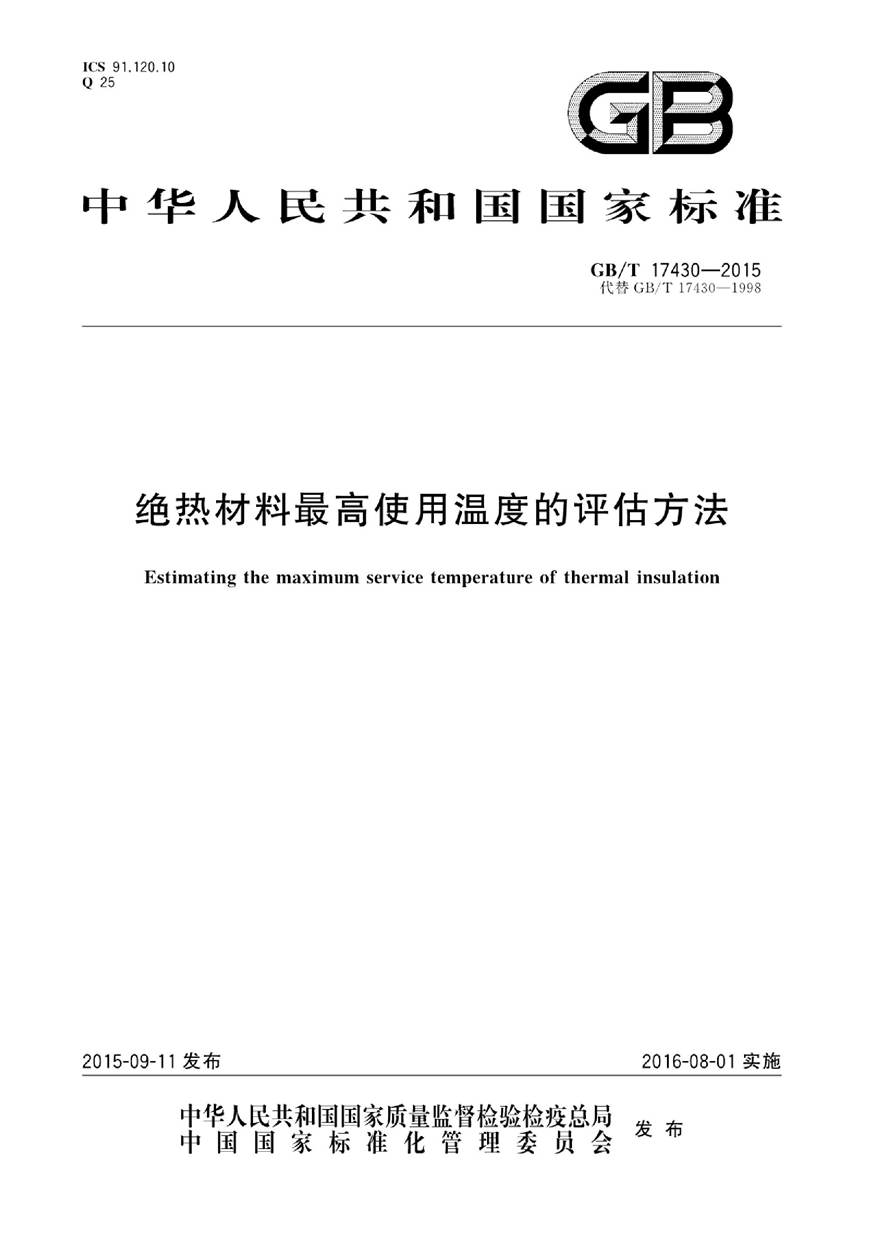 ICS 91.120.10
Q 25

GB

中华人民共和国国家标准

GB/T 17430—2015
代替 GB/T 17430—1998

绝热材料最高使用温度的评估方法

Estimating the maximum service temperature of thermal insulation

2015-09-11 发布

2016-08-01 实施

中华人民共和国国家质量监督检验检疫总局
中国国家标准化管理委员会
发布